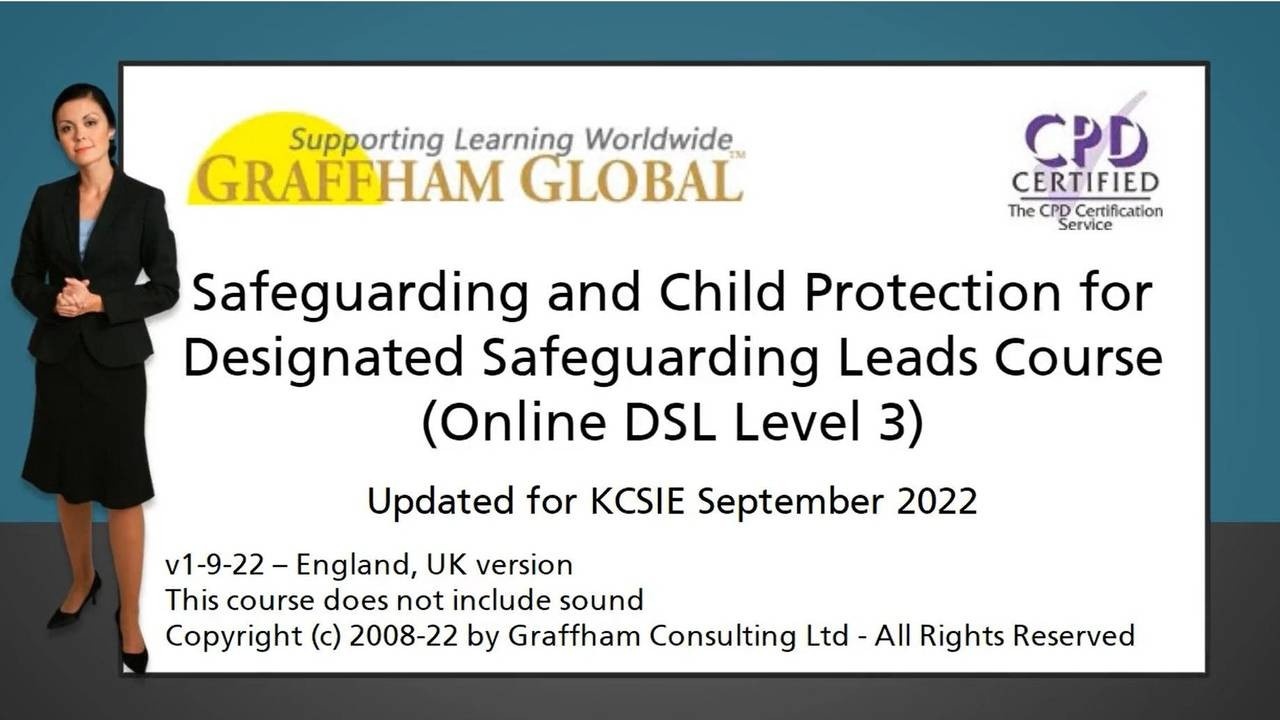 Supporting Learning Worldwide
GRAFFHAM GLOBAL™

CPD
CERTIFIED
The CPD Certification Service

Safeguarding and Child Protection for Designated Safeguarding Leads Course (Online DSL Level 3)

Updated for KCSIE September 2022

v1-9-22 – England, UK version
This course does not include sound
Copyright (c) 2008-22 by Graffham Consulting Ltd - All Rights Reserved